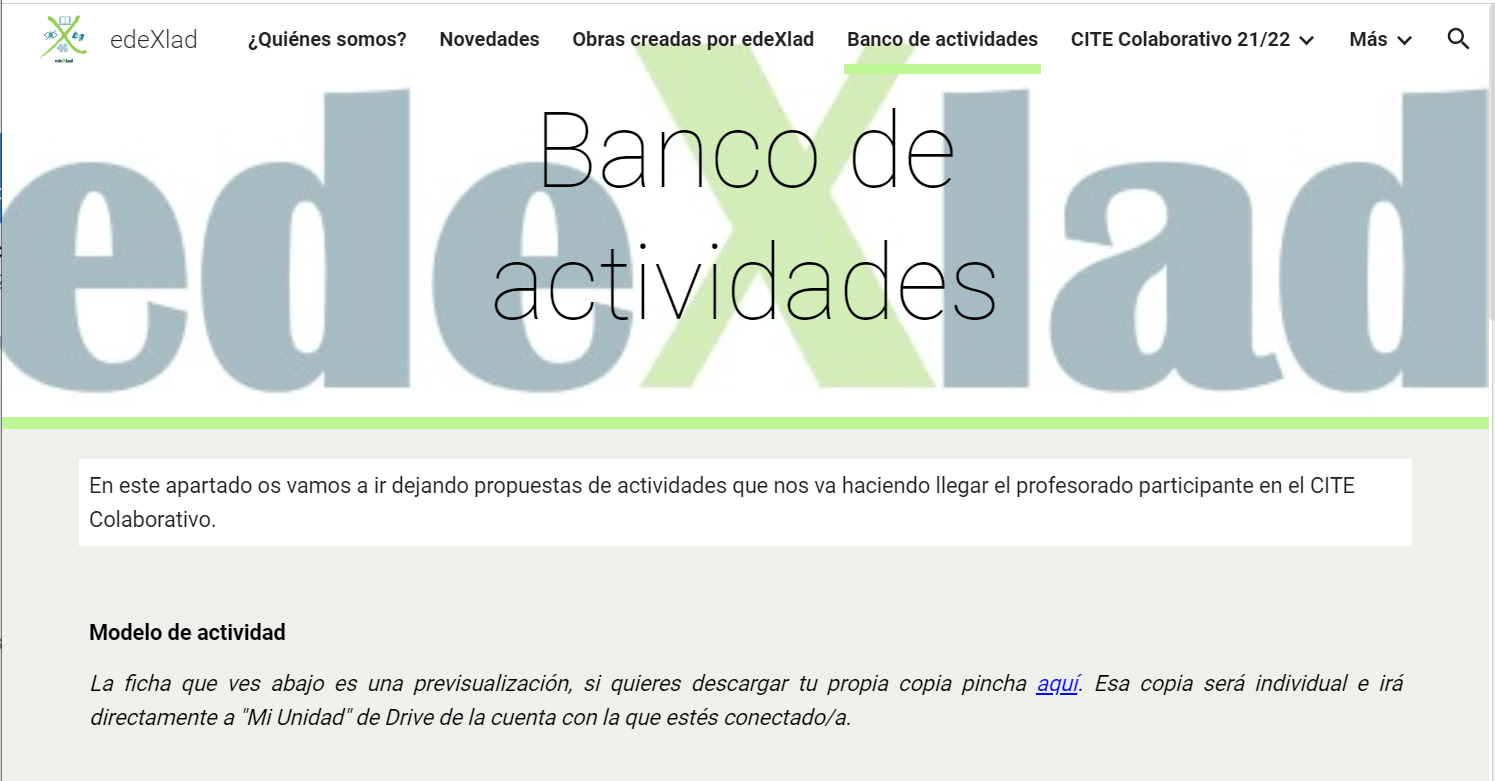 edeXlad

edeXlad ¿Quiénes somos? Novedades Obras creadas por edeXlad Banco de actividades CITE Colaborativo 21/22 Más

edeXlad

Banco de actividades

En este apartado os vamos a ir dejando propuestas de actividades que nos va haciendo llegar el profesorado participante en el CITE Colaborativo.

Modelo de actividad

La ficha que ves abajo es una previsualización, si quieres descargar tu propia copia pincha aquí. Esa copia será individual e irá directamente a "Mi Unidad" de Drive de la cuenta con la que estés conectado/a.